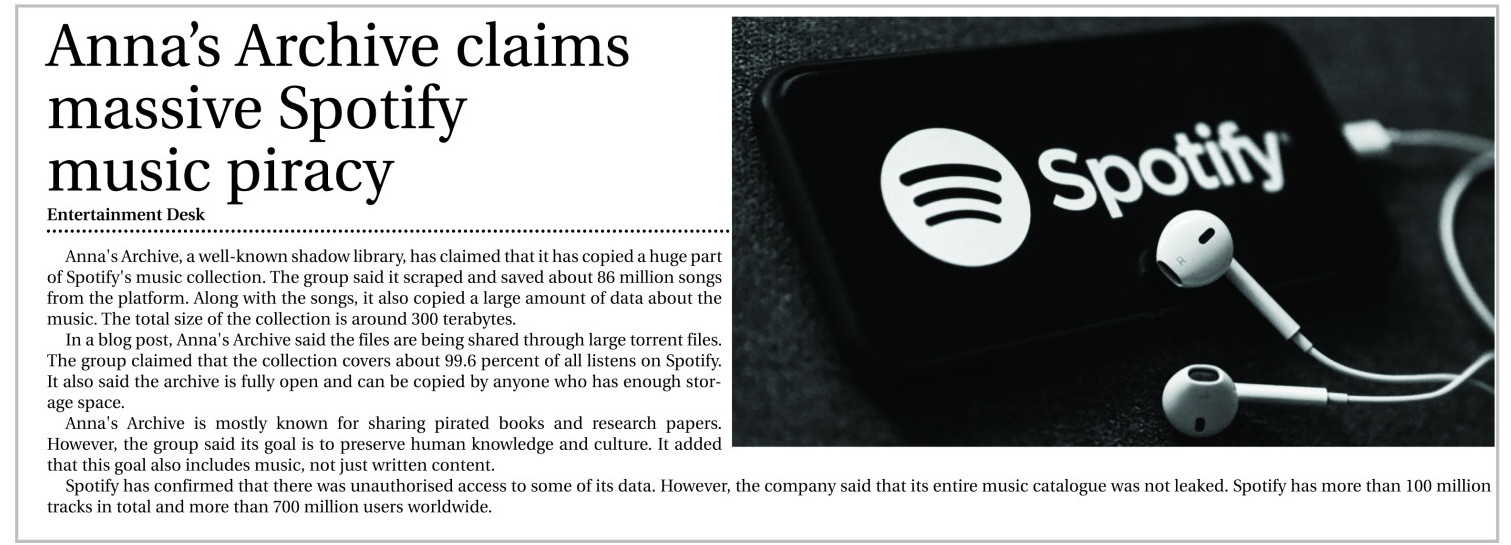 Anna's Archive claims massive Spotify music piracy

Entertainment Desk

Anna's Archive, a well-known shadow library, has claimed that it has copied a huge part of Spotify's music collection. The group said it scraped and saved about 86 million songs from the platform. Along with the songs, it also copied a large amount of data about the music. The total size of the collection is around 300 terabytes.

In a blog post, Anna's Archive said the files are being shared through large torrent files. The group claimed that the collection covers about 99.6 percent of all listens on Spotify. It also said the archive is fully open and can be copied by anyone who has enough storage space.

Anna's Archive is mostly known for sharing pirated books and research papers. However, the group said its goal is to preserve human knowledge and culture. It added that this goal also includes music, not just written content.

Spotify has confirmed that there was unauthorised access to some of its data. However, the company said that its entire music catalogue was not leaked. Spotify has more than 100 million tracks in total and more than 700 million users worldwide.

Spotify